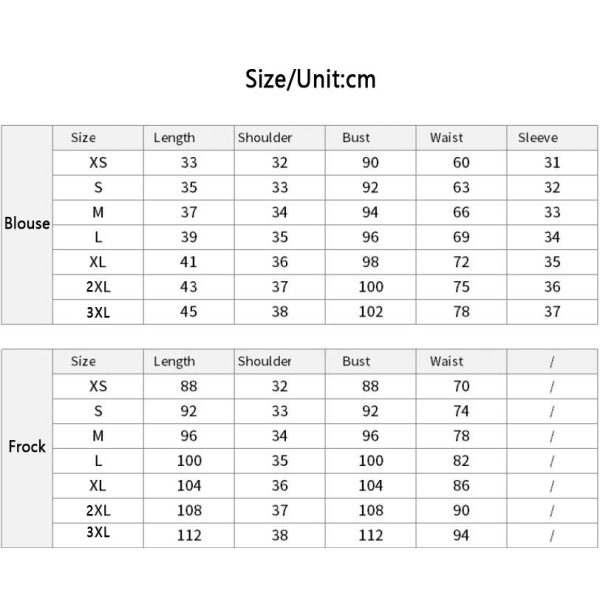 Size/Unit:cm

| | Size | Length | Shoulder | Bust | Waist | Sleeve |
|---|---|---|---|---|---|---|
| Blouse | XS | 33 | 32 | 90 | 60 | 31 |
| | S | 35 | 33 | 92 | 63 | 32 |
| | M | 37 | 34 | 94 | 66 | 33 |
| | L | 39 | 35 | 96 | 69 | 34 |
| | XL | 41 | 36 | 98 | 72 | 35 |
| | 2XL | 43 | 37 | 100 | 75 | 36 |
| | 3XL | 45 | 38 | 102 | 78 | 37 |

| | Size | Length | Shoulder | Bust | Waist | / |
|---|---|---|---|---|---|---|
| Frock | XS | 88 | 32 | 88 | 70 | / |
| | S | 92 | 33 | 92 | 74 | / |
| | M | 96 | 34 | 96 | 78 | / |
| | L | 100 | 35 | 100 | 82 | / |
| | XL | 104 | 36 | 104 | 86 | / |
| | 2XL | 108 | 37 | 108 | 90 | / |
| | 3XL | 112 | 38 | 112 | 94 | / |